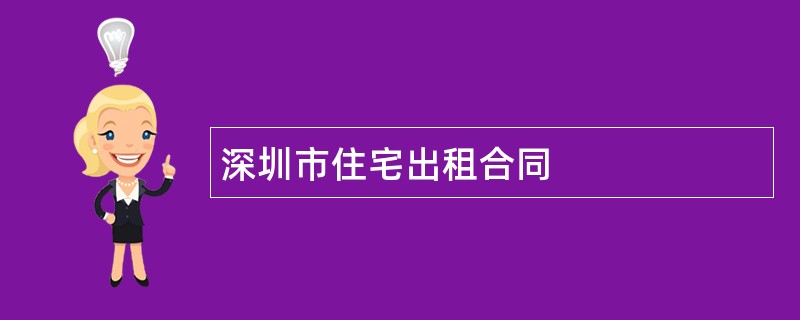 深圳市住宅出租合同